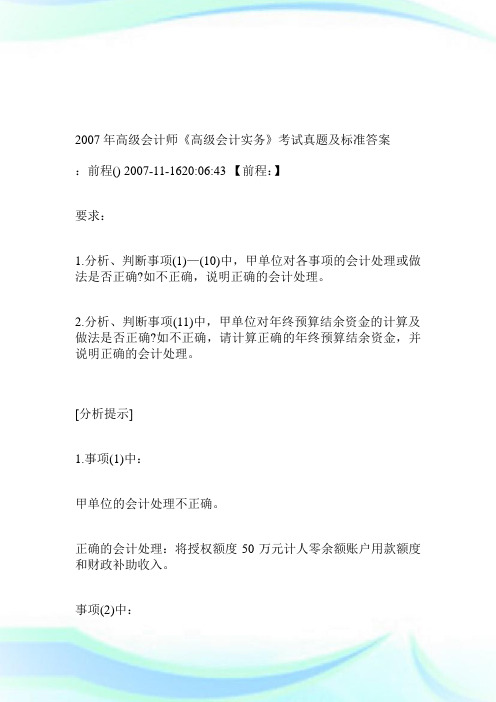 2007年高级会计师《高级会计实务》考试真题及标准答案

：前程() 2007-11-1620:06:43 【前程：】

要求：

1.分析、判断事项(1)—(10)中，甲单位对各事项的会计处理或做法是否正确?如不正确，说明正确的会计处理。

2.分析、判断事项(11)中，甲单位对年终预算结余资金的计算及做法是否正确?如不正确，请计算正确的年终预算结余资金，并说明正确的会计处理。

[分析提示]

1.事项(1)中：

甲单位的会计处理不正确。

正确的会计处理：将授权额度 50 万元计人零余额账户用款额度和财政补助收入。

事项(2)中：